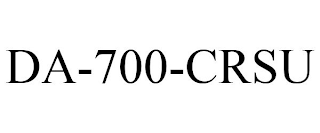 DA-700-CRSU